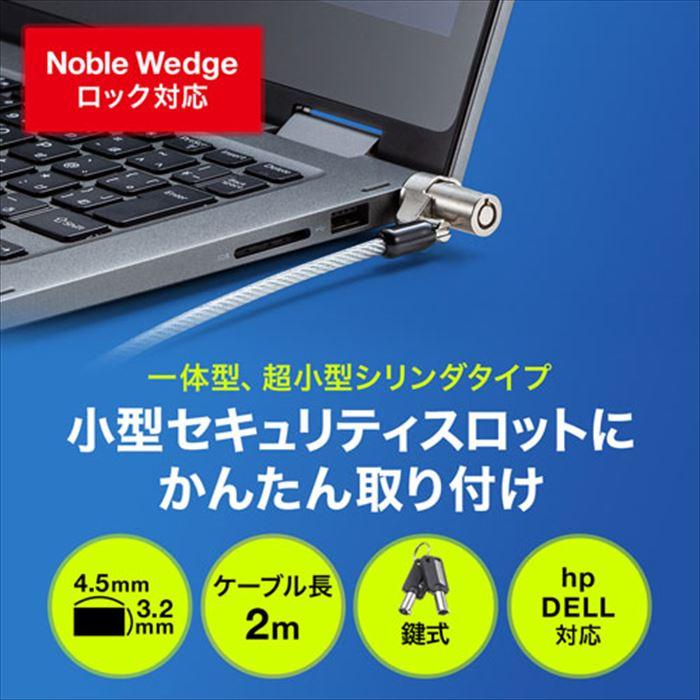 Noble Wedge
ロック対応

一体型、超小型シリンダタイプ
小型セキュリティスロットに
かんたん取り付け

4.5mm
3.2mm

ケーブル長
2m

鍵式

hp
DELL
対応